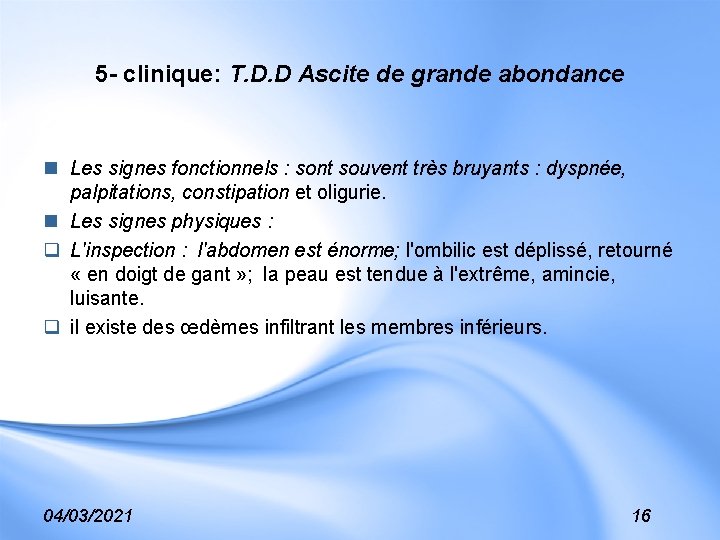 5- clinique: T.D.D Ascite de grande abondance

Les signes fonctionnels : sont souvent très bruyants : dyspnée, palpitations, constipation et oligurie.

Les signes physiques :

L'inspection : l'abdomen est énorme; l'ombilic est déplissé, retourné « en doigt de gant »; la peau est tendue à l'extrême, amincie, luisante.

il existe des œdèmes infiltrant les membres inférieurs.

04/03/2021

16